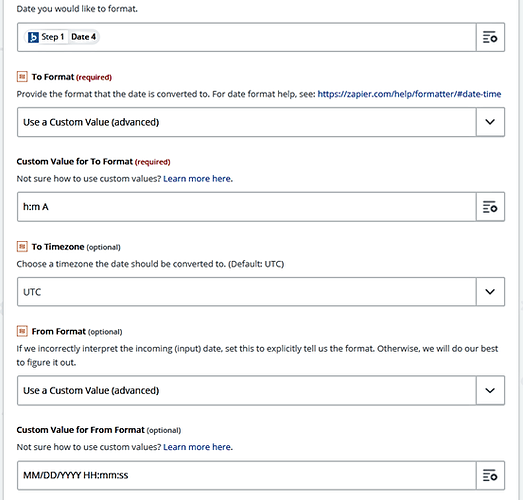 Date you would like to format.

Step 1 Date 4

To Format (required)

Provide the format that the date is converted to. For date format help, see: https://zapier.com/help/formatter/#date-time

Use a Custom Value (advanced)

Custom Value for To Format (required)

Not sure how to use custom values? Learn more here.

h:m A

To Timezone (optional)

Choose a timezone the date should be converted to. (Default: UTC)

UTC

From Format (optional)

If we incorrectly interpret the incoming (input) date, set this to explicitly tell us the format. Otherwise, we will do our best to figure it out.

Use a Custom Value (advanced)

Custom Value for From Format (optional)

Not sure how to use custom values? Learn more here.

MM/DD/YYYY HH:mm:ss